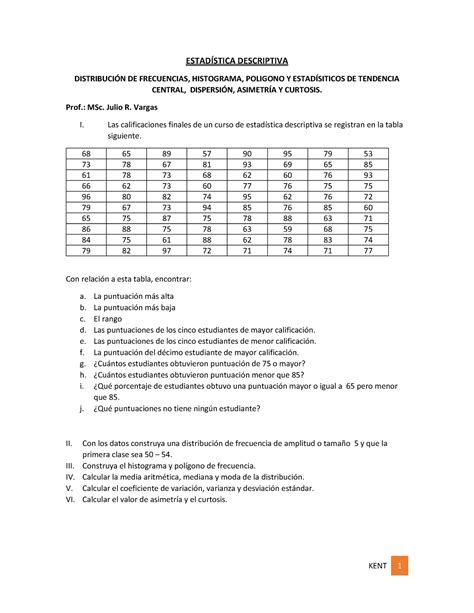 ESTADÍSTICA DESCRIPTIVA

DISTRIBUCIÓN DE FRECUENCIAS, HISTOGRAMA, POLIGONO Y ESTADÍSITICOS DE TENDENCIA CENTRAL, DISPERSIÓN, ASIMETRÍA Y CURTOSIS.

Prof.: MSc. Julio R. Vargas

I. Las calificaciones finales de un curso de estadística descriptiva se registran en la tabla siguiente.

| 68 | 65 | 89 | 57 | 90 | 95 | 79 | 53 |
|---|---|---|---|---|---|---|---|
| 73 | 78 | 67 | 81 | 93 | 69 | 65 | 85 |
| 61 | 78 | 73 | 68 | 62 | 60 | 76 | 93 |
| 66 | 62 | 73 | 60 | 77 | 76 | 75 | 75 |
| 96 | 80 | 82 | 74 | 95 | 62 | 76 | 72 |
| 79 | 67 | 73 | 94 | 85 | 76 | 85 | 60 |
| 65 | 75 | 87 | 75 | 78 | 88 | 63 | 71 |
| 86 | 88 | 75 | 78 | 63 | 59 | 68 | 75 |
| 84 | 75 | 61 | 88 | 62 | 78 | 83 | 74 |
| 79 | 82 | 97 | 72 | 71 | 74 | 71 | 77 |

Con relación a esta tabla, encontrar:

a. La puntuación más alta
b. La puntuación más baja
c. El rango
d. Las puntuaciones de los cinco estudiantes de mayor calificación.
e. Las puntuaciones de los cinco estudiantes de menor calificación.
f. La puntuación del décimo estudiante de mayor calificación.
g. ¿Cuántos estudiantes obtuvieron puntuación de 75 o mayor?
h. ¿Cuántos estudiantes obtuvieron puntuación menor que 85?
i. ¿Qué porcentaje de estudiantes obtuvo una puntuación mayor o igual a 65 pero menor que 85.
j. ¿Qué puntuaciones no tiene ningún estudiante?

II. Con los datos construya una distribución de frecuencia de amplitud o tamaño 5 y que la primera clase sea 50 – 54.
III. Construya el histograma y polígono de frecuencia.
IV. Calcular la media aritmética, mediana y moda de la distribución.
V. Calcular el coeficiente de variación, varianza y desviación estándar.
VI. Calcular el valor de asimetría y el curtosis.

KENT 1